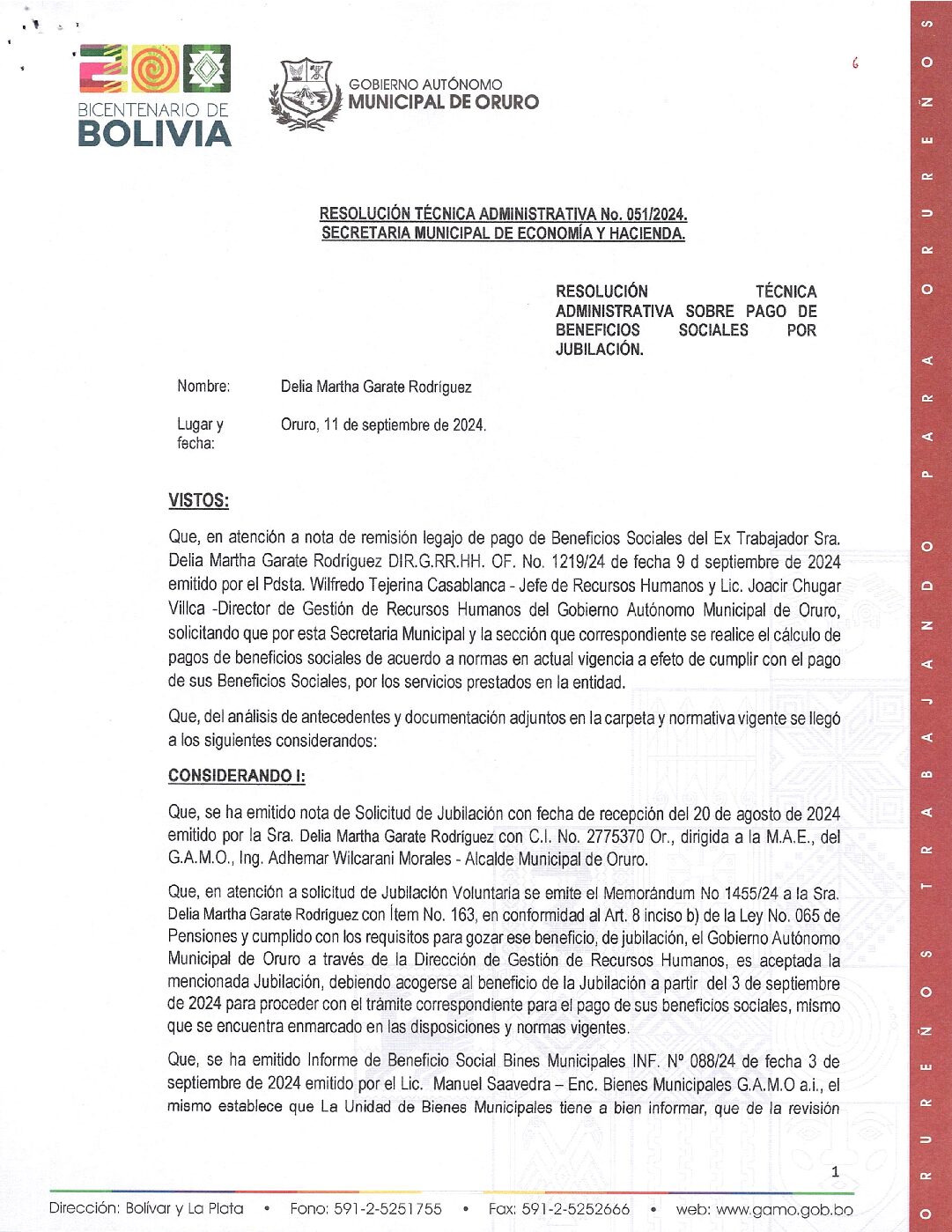 BICENTENARIO DE BOLIVIA

GOBIERNO AUTÓNOMO MUNICIPAL DE ORURO

6

RESOLUCIÓN TÉCNICA ADMINISTRATIVA No. 051/2024.
SECRETARIA MUNICIPAL DE ECONOMÍA Y HACIENDA.

RESOLUCIÓN TÉCNICA ADMINISTRATIVA SOBRE PAGO DE BENEFICIOS SOCIALES POR JUBILACIÓN.

Nombre: Delia Martha Garate Rodríguez

Lugar y fecha: Oruro, 11 de septiembre de 2024.

VISTOS:

Que, en atención a nota de remisión legajo de pago de Beneficios Sociales del Ex Trabajador Sra. Delia Martha Garate Rodríguez DIR.G.RR.HH. OF. No. 1219/24 de fecha 9 d septiembre de 2024 emitido por el Pdsta. Wilfredo Tejerina Casablanca - Jefe de Recursos Humanos y Lic. Joacir Chugar Villca -Director de Gestión de Recursos Humanos del Gobierno Autónomo Municipal de Oruro, solicitando que por esta Secretaria Municipal y la sección que correspondiente se realice el cálculo de pagos de beneficios sociales de acuerdo a normas en actual vigencia a efeto de cumplir con el pago de sus Beneficios Sociales, por los servicios prestados en la entidad.

Que, del análisis de antecedentes y documentación adjuntos en la carpeta y normativa vigente se llegó a los siguientes considerandos:

CONSIDERANDO I:

Que, se ha emitido nota de Solicitud de Jubilación con fecha de recepción del 20 de agosto de 2024 emitido por la Sra. Delia Martha Garate Rodríguez con C.I. No. 2775370 Or., dirigida a la M.A.E., del G.A.M.O., Ing. Adhemar Wilcarani Morales - Alcalde Municipal de Oruro.

Que, en atención a solicitud de Jubilación Voluntaria se emite el Memorándum No 1455/24 a la Sra. Delia Martha Garate Rodríguez con Ítem No. 163, en conformidad al Art. 8 inciso b) de la Ley No. 065 de Pensiones y cumplido con los requisitos para gozar ese beneficio, de jubilación, el Gobierno Autónomo Municipal de Oruro a través de la Dirección de Gestión de Recursos Humanos, es aceptada la mencionada Jubilación, debiendo acogerse al beneficio de la Jubilación a partir del 3 de septiembre de 2024 para proceder con el trámite correspondiente para el pago de sus beneficios sociales, mismo que se encuentra enmarcado en las disposiciones y normas vigentes.

Que, se ha emitido Informe de Beneficio Social Bines Municipales INF. Nº 088/24 de fecha 3 de septiembre de 2024 emitido por el Lic. Manuel Saavedra – Enc. Bienes Municipales G.A.M.O a.i., el mismo establece que La Unidad de Bienes Municipales tiene a bien informar, que de la revisión

1

Dirección: Bolívar y La Plata • Fono: 591-2-5251755 • Fax: 591-2-5252666 • web: www.gamo.gob.bo

ORUREÑOS TRABAJANDO PARA ORUREÑOS